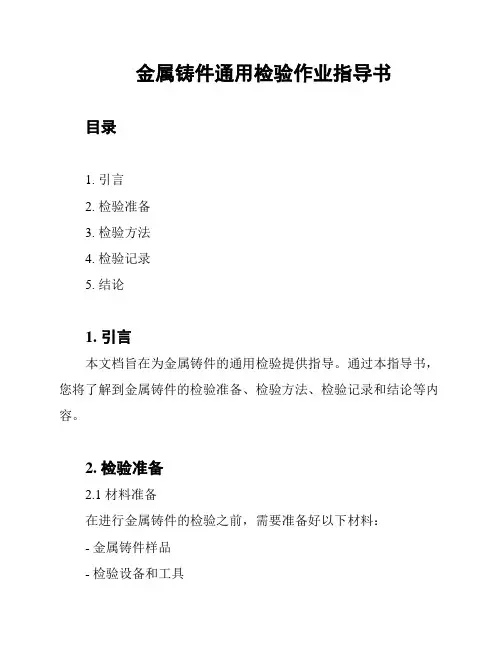 金属铸件通用检验作业指导书

目录

1. 引言
2. 检验准备
3. 检验方法
4. 检验记录
5. 结论

1. 引言

本文档旨在为金属铸件的通用检验提供指导。通过本指导书，您将了解到金属铸件的检验准备、检验方法、检验记录和结论等内容。

2. 检验准备

2.1 材料准备

在进行金属铸件的检验之前，需要准备好以下材料：

- 金属铸件样品

- 检验设备和工具